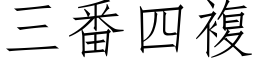 三番四複